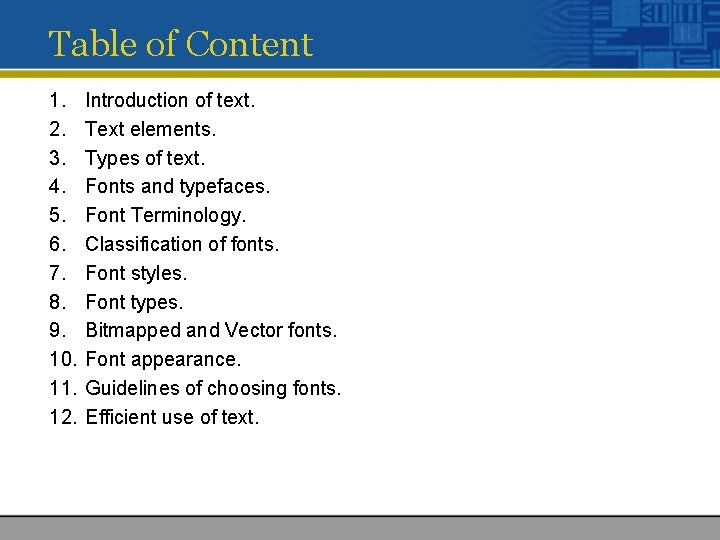 Table of Content

1. Introduction of text.
2. Text elements.
3. Types of text.
4. Fonts and typefaces.
5. Font Terminology.
6. Classification of fonts.
7. Font styles.
8. Font types.
9. Bitmapped and Vector fonts.
10. Font appearance.
11. Guidelines of choosing fonts.
12. Efficient use of text.